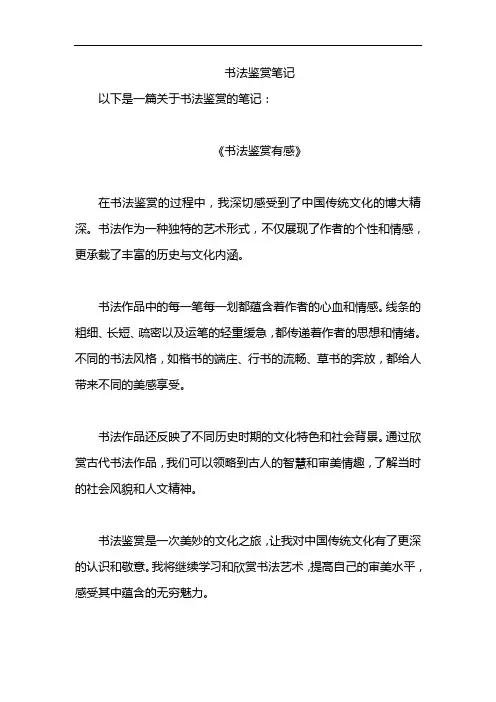 书法鉴赏笔记

以下是一篇关于书法鉴赏的笔记：

《书法鉴赏有感》

在书法鉴赏的过程中，我深切感受到了中国传统文化的博大精深。书法作为一种独特的艺术形式，不仅展现了作者的个性和情感，更承载了丰富的历史与文化内涵。

书法作品中的每一笔每一划都蕴含着作者的心血和情感。线条的粗细、长短、疏密以及运笔的轻重缓急，都传递着作者的思想和情绪。不同的书法风格，如楷书的端庄、行书的流畅、草书的奔放，都给人带来不同的美感享受。

书法作品还反映了不同历史时期的文化特色和社会背景。通过欣赏古代书法作品，我们可以领略到古人的智慧和审美情趣，了解当时的社会风貌和人文精神。

书法鉴赏是一次美妙的文化之旅，让我对中国传统文化有了更深的认识和敬意。我将继续学习和欣赏书法艺术，提高自己的审美水平，感受其中蕴含的无穷魅力。